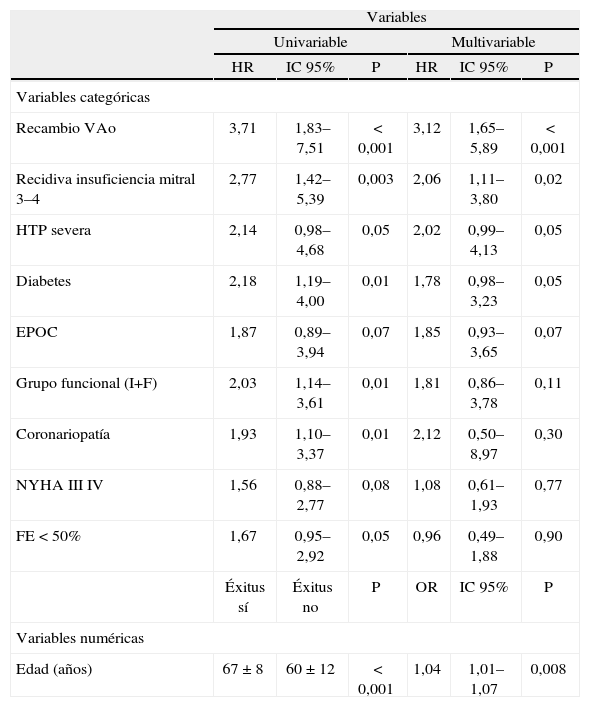 | | Variables | | | | | |
|---|---|---|---|---|---|---|
| | Univariable | | | Multivariable | | |
| | HR | IC 95% | P | HR | IC 95% | P |
| Variables categóricas | | | | | | |
| Recambio VAo | 3,71 | 1,83–7,51 | < 0,001 | 3,12 | 1,65–5,89 | < 0,001 |
| Recidiva insuficiencia mitral 3–4 | 2,77 | 1,42–5,39 | 0,003 | 2,06 | 1,11–3,80 | 0,02 |
| HTP severa | 2,14 | 0,98–4,68 | 0,05 | 2,02 | 0,99–4,13 | 0,05 |
| Diabetes | 2,18 | 1,19–4,00 | 0,01 | 1,78 | 0,98–3,23 | 0,05 |
| EPOC | 1,87 | 0,89–3,94 | 0,07 | 1,85 | 0,93–3,65 | 0,07 |
| Grupo funcional (I+F) | 2,03 | 1,14–3,61 | 0,01 | 1,81 | 0,86–3,78 | 0,11 |
| Coronariopatía | 1,93 | 1,10–3,37 | 0,01 | 2,12 | 0,50–8,97 | 0,30 |
| NYHA III IV | 1,56 | 0,88–2,77 | 0,08 | 1,08 | 0,61–1,93 | 0,77 |
| FE < 50% | 1,67 | 0,95–2,92 | 0,05 | 0,96 | 0,49–1,88 | 0,90 |
| | Éxitus sí | Éxitus no | P | OR | IC 95% | P |
| Variables numéricas | | | | | | |
| Edad (años) | 67 ± 8 | 60 ± 12 | < 0,001 | 1,04 | 1,01–1,07 | 0,008 |